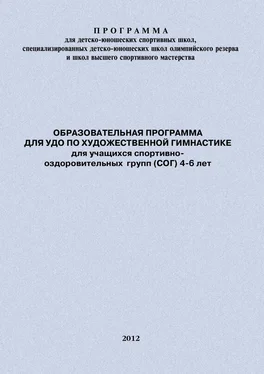 ПРОГРАММА
для детско-юношеских спортивных школ, специализированных детско-юношеских школ олимпийского резерва и школ высшего спортивного мастерства

ОБРАЗОВАТЕЛЬНАЯ ПРОГРАММА ДЛЯ УДО ПО ХУДОЖЕСТВЕННОЙ ГИМНАСТИКЕ
для учащихся спортивно-оздоровительных групп (СОГ) 4-6 лет

2012